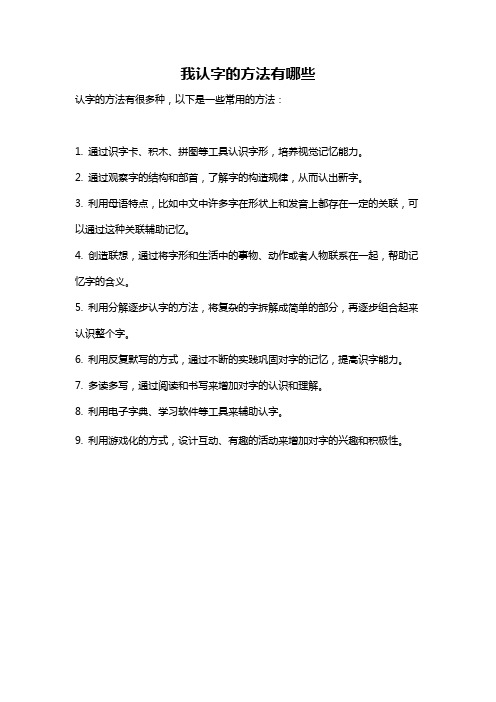 我认字的方法有哪些

认字的方法有很多种，以下是一些常用的方法：

1. 通过识字卡、积木、拼图等工具认识字形，培养视觉记忆能力。

2. 通过观察字的结构和部首，了解字的构造规律，从而认出新字。

3. 利用母语特点，比如中文中许多字在形状上和发音上都存在一定的关联，可以通过这种关联辅助记忆。

4. 创造联想，通过将字形和生活中的事物、动作或者人物联系在一起，帮助记忆字的含义。

5. 利用分解逐步认字的方法，将复杂的字拆解成简单的部分，再逐步组合起来认识整个字。

6. 利用反复默写的方式，通过不断的实践巩固对字的记忆，提高识字能力。

7. 多读多写，通过阅读和书写来增加对字的认识和理解。

8. 利用电子字典、学习软件等工具来辅助认字。

9. 利用游戏化的方式，设计互动、有趣的活动来增加对字的兴趣和积极性。